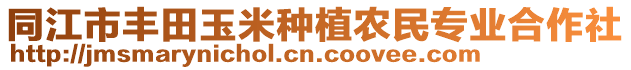 同江市丰田玉米种植农民专业合作社
http://jmsmarynichol.cn.coovee.com